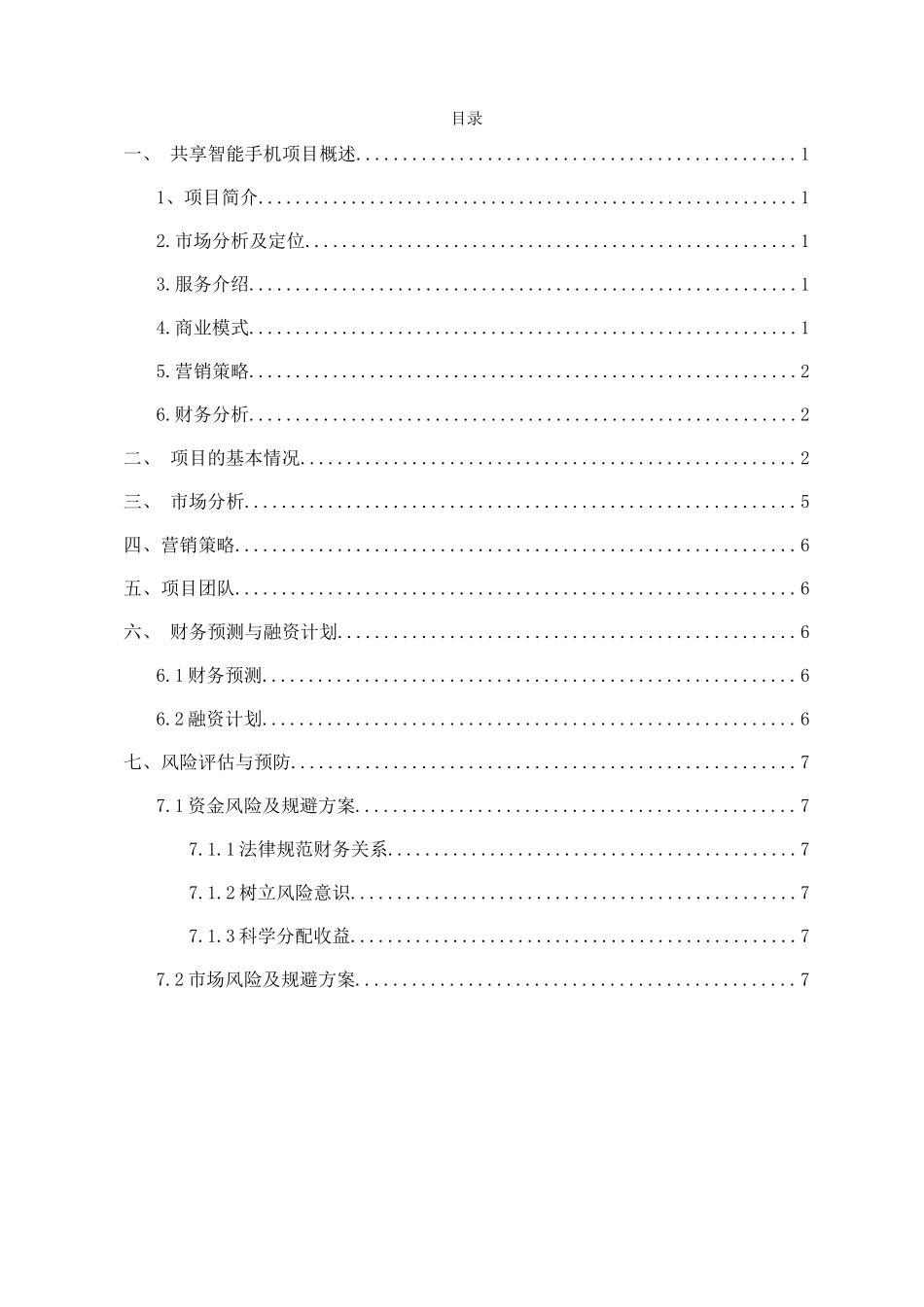 目录

一、 共享智能手机项目概述 1

1、项目简介 1

2.市场分析及定位 1

3.服务介绍 1

4.商业模式 1

5.营销策略 2

6.财务分析 2

二、 项目的基本情况 2

三、 市场分析 5

四、营销策略 6

五、项目团队 6

六、 财务预测与融资计划 6

6.1财务预测 6

6.2融资计划 6

七、风险评估与预防 7

7.1资金风险及规避方案 7

7.1.1法律规范财务关系 7

7.1.2树立风险意识 7

7.1.3科学分配收益 7

7.2市场风险及规避方案 7